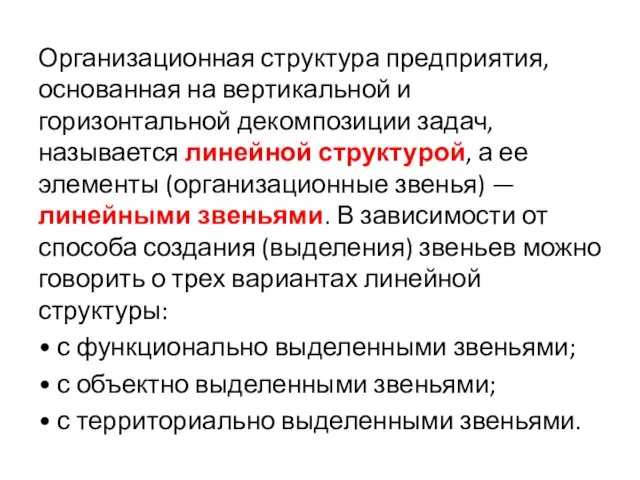 Организационная структура предприятия, основанная на вертикальной и горизонтальной декомпозиции задач, называется линейной структурой, а ее элементы (организационные звенья) — линейными звеньями. В зависимости от способа создания (выделения) звеньев можно говорить о трех вариантах линейной структуры:
• с функционально выделенными звеньями;
• с объектно выделенными звеньями;
• с территориально выделенными звеньями.